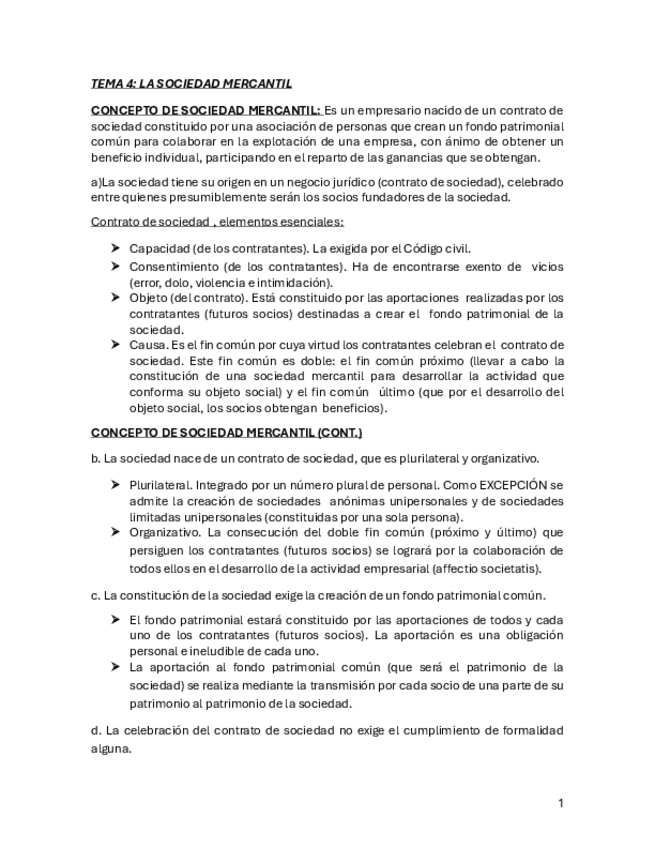 TEMA 4: LA SOCIEDAD MERCANTIL

CONCEPTO DE SOCIEDAD MERCANTIL: Es un empresario nacido de un contrato de sociedad constituido por una asociación de personas que crean un fondo patrimonial común para colaborar en la explotación de una empresa, con ánimo de obtener un beneficio individual, participando en el reparto de las ganancias que se obtengan.

a)La sociedad tiene su origen en un negocio jurídico (contrato de sociedad), celebrado entre quienes presumiblemente serán los socios fundadores de la sociedad.

Contrato de sociedad , elementos esenciales:

➤ Capacidad (de los contratantes). La exigida por el Código civil.
➤ Consentimiento (de los contratantes). Ha de encontrarse exento de vicios (error, dolo, violencia e intimidación).
➤ Objeto (del contrato). Está constituido por las aportaciones realizadas por los contratantes (futuros socios) destinadas a crear el fondo patrimonial de la sociedad.
➤ Causa. Es el fin común por cuya virtud los contratantes celebran el contrato de sociedad. Este fin común es doble: el fin común próximo (llevar a cabo la constitución de una sociedad mercantil para desarrollar la actividad que conforma su objeto social) y el fin común último (que por el desarrollo del objeto social, los socios obtengan beneficios).

CONCEPTO DE SOCIEDAD MERCANTIL (CONT.)

b. La sociedad nace de un contrato de sociedad, que es plurilateral y organizativo.

➤ Plurilateral. Integrado por un número plural de personal. Como EXCEPCIÓN se admite la creación de sociedades anónimas unipersonales y de sociedades limitadas unipersonales (constituidas por una sola persona).
➤ Organizativo. La consecución del doble fin común (próximo y último) que persiguen los contratantes (futuros socios) se logrará por la colaboración de todos ellos en el desarrollo de la actividad empresarial (affectio societatis).

c. La constitución de la sociedad exige la creación de un fondo patrimonial común.

➤ El fondo patrimonial estará constituido por las aportaciones de todos y cada uno de los contratantes (futuros socios). La aportación es una obligación personal e ineludible de cada uno.
➤ La aportación al fondo patrimonial común (que será el patrimonio de la sociedad) se realiza mediante la transmisión por cada socio de una parte de su patrimonio al patrimonio de la sociedad.

d. La celebración del contrato de sociedad no exige el cumplimiento de formalidad alguna.

1